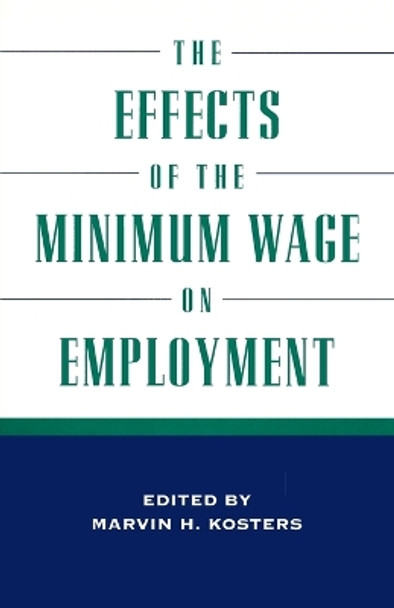 THE
EFFECTS
OF THE
MINIMUM WAGE
ON
EMPLOYMENT

EDITED BY
MARVIN H. KOSTERS